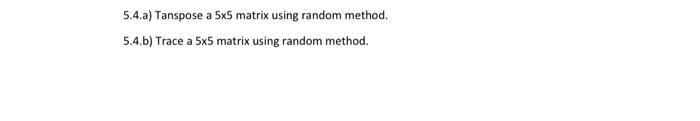 5.4.a) Tanspose a 5x5 matrix using random method.

5.4.b) Trace a 5x5 matrix using random method.